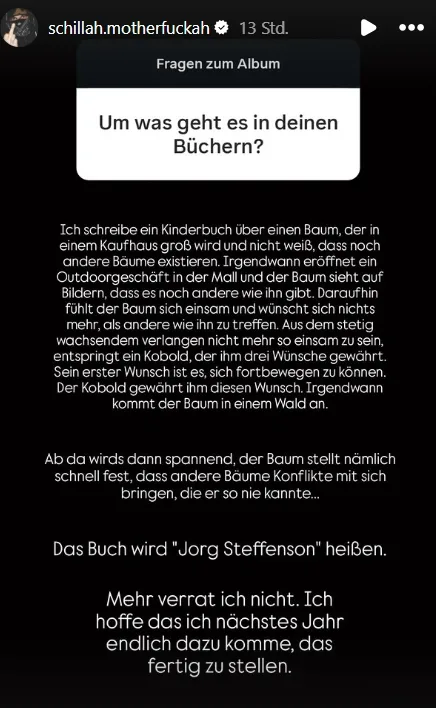 schillah.motherfuckah 13 Std.

Fragen zum Album

Um was geht es in deinen Büchern?

Ich schreibe ein Kinderbuch über einen Baum, der in einem Kaufhaus groß wird und nicht weiß, dass noch andere Bäume existieren. Irgendwann eröffnet ein Outdoorgeschäft in der Mall und der Baum sieht auf Bildern, dass es noch andere wie ihn gibt. Daraufhin fühlt der Baum sich einsam und wünscht sich nichts mehr, als andere wie ihn zu treffen. Aus dem stetig wachsendem verlangen nicht mehr so einsam zu sein, entspringt ein Kobold, der ihm drei Wünsche gewährt. Sein erster Wunsch ist es, sich fortbewegen zu können. Der Kobold gewährt ihm diesen Wunsch. Irgendwann kommt der Baum in einem Wald an.

Ab da wirds dann spannend, der Baum stellt nämlich schnell fest, dass andere Bäume Konflikte mit sich bringen, die er so nie kannte...

Das Buch wird "Jorg Steffenson" heißen.

Mehr verrat ich nicht. Ich hoffe das ich nächstes Jahr endlich dazu komme, das fertig zu stellen.